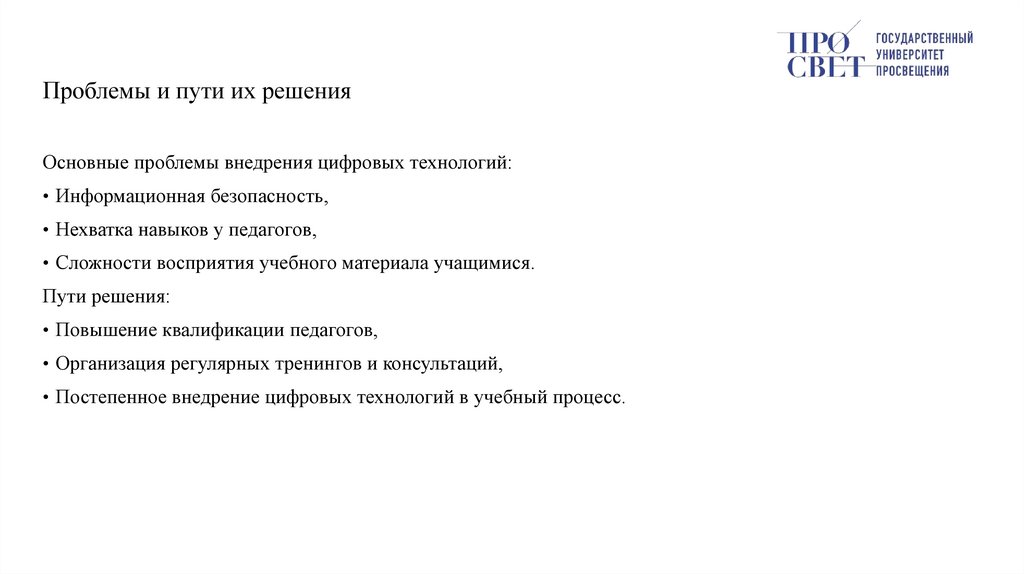 ПРО СВЕТ ГОСУДАРСТВЕННЫЙ УНИВЕРСИТЕТ ПРОСВЕЩЕНИЯ

Проблемы и пути их решения

Основные проблемы внедрения цифровых технологий:

• Информационная безопасность,

• Нехватка навыков у педагогов,

• Сложности восприятия учебного материала учащимися.

Пути решения:

• Повышение квалификации педагогов,

• Организация регулярных тренингов и консультаций,

• Постепенное внедрение цифровых технологий в учебный процесс.